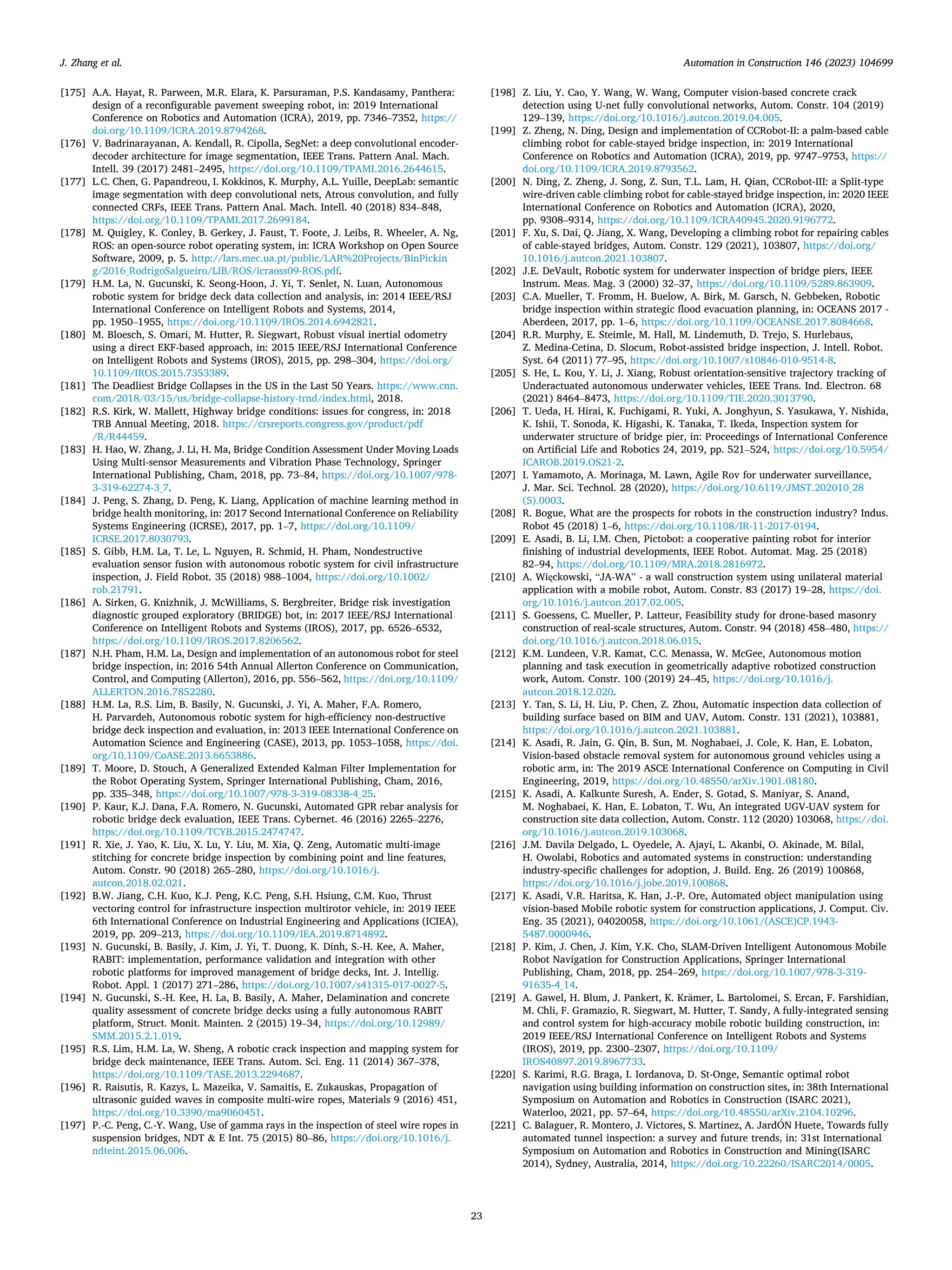 J. Zhang et al.

Automation in Construction 146 (2023) 104699

[175] A.A. Hayat, R. Parween, M.R. Elara, K. Parsuraman, P.S. Kandasamy, Panthera: design of a reconfigurable pavement sweeping robot, in: 2019 International Conference on Robotics and Automation (ICRA), 2019, pp. 7346–7352, https://doi.org/10.1109/ICRA.2019.8794268.

[176] V. Badrinarayanan, A. Kendall, R. Cipolla, SegNet: a deep convolutional encoder-decoder architecture for image segmentation, IEEE Trans. Pattern Anal. Mach. Intell. 39 (2017) 2481–2495, https://doi.org/10.1109/TPAMI.2016.2644615.

[177] L.C. Chen, G. Papandreou, I. Kokkinos, K. Murphy, A.L. Yuille, DeepLab: semantic image segmentation with deep convolutional nets, Atrous convolution, and fully connected CRFs, IEEE Trans. Pattern Anal. Mach. Intell. 40 (2018) 834–848, https://doi.org/10.1109/TPAMI.2017.2699184.

[178] M. Quigley, K. Conley, B. Gerkey, J. Faust, T. Foote, J. Leibs, R. Wheeler, A. Ng, ROS: an open-source robot operating system, in: ICRA Workshop on Open Source Software, 2009, p. 5. http://lars.mec.ua.pt/public/LAR%20Projects/BinPicking/2016_RodrigoSalgueiro/LIB/ROS/icraoss09-ROS.pdf.

[179] H.M. La, N. Gucunski, K. Seong-Hoon, J. Yi, T. Senlet, N. Luan, Autonomous robotic system for bridge deck data collection and analysis, in: 2014 IEEE/RSJ International Conference on Intelligent Robots and Systems, 2014, pp. 1950–1955, https://doi.org/10.1109/IROS.2014.6942821.

[180] M. Bloesch, S. Omari, M. Hutter, R. Siegwart, Robust visual inertial odometry using a direct EKF-based approach, in: 2015 IEEE/RSJ International Conference on Intelligent Robots and Systems (IROS), 2015, pp. 298–304, https://doi.org/10.1109/IROS.2015.7353389.

[181] The Deadliest Bridge Collapses in the US in the Last 50 Years. https://www.cnn.com/2018/03/15/us/bridge-collapse-history-trnd/index.html, 2018.

[182] R.S. Kirk, W. Mallett, Highway bridge conditions: issues for congress, in: 2018 TRB Annual Meeting, 2018. https://crsreports.congress.gov/product/pdf/R/R44459.

[183] H. Hao, W. Zhang, J. Li, H. Ma, Bridge Condition Assessment Under Moving Loads Using Multi-sensor Measurements and Vibration Phase Technology, Springer International Publishing, Cham, 2018, pp. 73–84, https://doi.org/10.1007/978-3-319-62274-3_7.

[184] J. Peng, S. Zhang, D. Peng, K. Liang, Application of machine learning method in bridge health monitoring, in: 2017 Second International Conference on Reliability Systems Engineering (ICRSE), 2017, pp. 1–7, https://doi.org/10.1109/ICRSE.2017.8030793.

[185] S. Gibb, H.M. La, T. Le, L. Nguyen, R. Schmid, H. Pham, Nondestructive evaluation sensor fusion with autonomous robotic system for civil infrastructure inspection, J. Field Robot. 35 (2018) 988–1004, https://doi.org/10.1002/rob.21791.

[186] A. Sirken, G. Knizhnik, J. McWilliams, S. Bergbreiter, Bridge risk investigation diagnostic grouped exploratory (BRIDGE) bot, in: 2017 IEEE/RSJ International Conference on Intelligent Robots and Systems (IROS), 2017, pp. 6526–6532, https://doi.org/10.1109/IROS.2017.8206562.

[187] N.H. Pham, H.M. La, Design and implementation of an autonomous robot for steel bridge inspection, in: 2016 54th Annual Allerton Conference on Communication, Control, and Computing (Allerton), 2016, pp. 556–562, https://doi.org/10.1109/ALLERTON.2016.7852280.

[188] H.M. La, R.S. Lim, B. Basily, N. Gucunski, J. Yi, A. Maher, F.A. Romero, H. Parvardeh, Autonomous robotic system for high-efficiency non-destructive bridge deck inspection and evaluation, in: 2013 IEEE International Conference on Automation Science and Engineering (CASE), 2013, pp. 1053–1058, https://doi.org/10.1109/CoASE.2013.6653886.

[189] T. Moore, D. Stouch, A Generalized Extended Kalman Filter Implementation for the Robot Operating System, Springer International Publishing, Cham, 2016, pp. 335–348, https://doi.org/10.1007/978-3-319-08338-4_25.

[190] P. Kaur, K.J. Dana, F.A. Romero, N. Gucunski, Automated GPR rebar analysis for robotic bridge deck evaluation, IEEE Trans. Cybernet. 46 (2016) 2265–2276, https://doi.org/10.1109/TCYB.2015.2474747.

[191] R. Xie, J. Yao, K. Liu, X. Lu, Y. Liu, M. Xia, Q. Zeng, Automatic multi-image stitching for concrete bridge inspection by combining point and line features, Autom. Constr. 90 (2018) 265–280, https://doi.org/10.1016/j.autcon.2018.02.021.

[192] B.W. Jiang, C.H. Kuo, K.J. Peng, K.C. Peng, S.H. Hsiung, C.M. Kuo, Thrust vectoring control for infrastructure inspection multirotor vehicle, in: 2019 IEEE 6th International Conference on Industrial Engineering and Applications (ICIEA), 2019, pp. 209–213, https://doi.org/10.1109/IEA.2019.8714892.

[193] N. Gucunski, B. Basily, J. Kim, J. Yi, T. Duong, K. Dinh, S.-H. Kee, A. Maher, RABIT: implementation, performance validation and integration with other robotic platforms for improved management of bridge decks, Int. J. Intellig. Robot. Appl. 1 (2017) 271–286, https://doi.org/10.1007/s41315-017-0027-5.

[194] N. Gucunski, S.-H. Kee, H. La, B. Basily, A. Maher, Delamination and concrete quality assessment of concrete bridge decks using a fully autonomous RABIT platform, Struct. Monit. Mainten. 2 (2015) 19–34, https://doi.org/10.12989/SMM.2015.2.1.019.

[195] R.S. Lim, H.M. La, W. Sheng, A robotic crack inspection and mapping system for bridge deck maintenance, IEEE Trans. Autom. Sci. Eng. 11 (2014) 367–378, https://doi.org/10.1109/TASE.2013.2294687.

[196] R. Raisutis, R. Kazys, L. Mazeika, V. Samaitis, E. Zukauskas, Propagation of ultrasonic guided waves in composite multi-wire ropes, Materials 9 (2016) 451, https://doi.org/10.3390/ma9060451.

[197] P.-C. Peng, C.-Y. Wang, Use of gamma rays in the inspection of steel wire ropes in suspension bridges, NDT & E Int. 75 (2015) 80–86, https://doi.org/10.1016/j.ndteint.2015.06.006.

[198] Z. Liu, Y. Cao, Y. Wang, W. Wang, Computer vision-based concrete crack detection using U-net fully convolutional networks, Autom. Constr. 104 (2019) 129–139, https://doi.org/10.1016/j.autcon.2019.04.005.

[199] Z. Zheng, N. Ding, Design and implementation of CCRobot-II: a palm-based cable climbing robot for cable-stayed bridge inspection, in: 2019 International Conference on Robotics and Automation (ICRA), 2019, pp. 9747–9753, https://doi.org/10.1109/ICRA.2019.8793562.

[200] N. Ding, Z. Zheng, J. Song, Z. Sun, T.L. Lam, H. Qian, CCRobot-III: a Split-type wire-driven cable climbing robot for cable-stayed bridge inspection, in: 2020 IEEE International Conference on Robotics and Automation (ICRA), 2020, pp. 9308–9314, https://doi.org/10.1109/ICRA40945.2020.9196772.

[201] F. Xu, S. Dai, Q. Jiang, X. Wang, Developing a climbing robot for repairing cables of cable-stayed bridges, Autom. Constr. 129 (2021), 103807, https://doi.org/10.1016/j.autcon.2021.103807.

[202] J.E. DeVault, Robotic system for underwater inspection of bridge piers, IEEE Instrum. Meas. Mag. 3 (2000) 32–37, https://doi.org/10.1109/5289.863909.

[203] C.A. Mueller, T. Fromm, H. Buelow, A. Birk, M. Garsch, N. Gebbeken, Robotic bridge inspection within strategic flood evacuation planning, in: OCEANS 2017 - Aberdeen, 2017, pp. 1–6, https://doi.org/10.1109/OCEANSE.2017.8084668.

[204] R.R. Murphy, E. Steimle, M. Hall, M. Lindemuth, D. Trejo, S. Hurlebaus, Z. Medina-Cetina, D. Slocum, Robot-assisted bridge inspection, J. Intell. Robot. Syst. 64 (2011) 77–95, https://doi.org/10.1007/s10846-010-9514-8.

[205] S. He, L. Kou, Y. Li, J. Xiang, Robust orientation-sensitive trajectory tracking of Underactuated autonomous underwater vehicles, IEEE Trans. Ind. Electron. 68 (2021) 8464–8473, https://doi.org/10.1109/TIE.2020.3013790.

[206] T. Ueda, H. Hirai, K. Fuchigami, R. Yuki, A. Jonghyun, S. Yasukawa, Y. Nishida, K. Ishii, T. Sonoda, K. Higashi, K. Tanaka, T. Ikeda, Inspection system for underwater structure of bridge pier, in: Proceedings of International Conference on Artificial Life and Robotics 24, 2019, pp. 521–524, https://doi.org/10.5954/ICAROB.2019.OS21-2.

[207] I. Yamamoto, A. Morinaga, M. Lawn, Agile Rov for underwater surveillance, J. Mar. Sci. Technol. 28 (2020), https://doi.org/10.6119/JMST.202010_28(5).0003.

[208] R. Bogue, What are the prospects for robots in the construction industry? Indus. Robot 45 (2018) 1–6, https://doi.org/10.1108/IR-11-2017-0194.

[209] E. Asadi, B. Li, I.M. Chen, Pictobot: a cooperative painting robot for interior finishing of industrial developments, IEEE Robot. Automat. Mag. 25 (2018) 82–94, https://doi.org/10.1109/MRA.2018.2816972.

[210] A. Więckowski, "JA-WA" - a wall construction system using unilateral material application with a mobile robot, Autom. Constr. 83 (2017) 19–28, https://doi.org/10.1016/j.autcon.2017.02.005.

[211] S. Goessens, C. Mueller, P. Latteur, Feasibility study for drone-based masonry construction of real-scale structures, Autom. Constr. 94 (2018) 458–480, https://doi.org/10.1016/j.autcon.2018.06.015.

[212] K.M. Lundeen, V.R. Kamat, C.C. Menassa, W. McGee, Autonomous motion planning and task execution in geometrically adaptive robotized construction work, Autom. Constr. 100 (2019) 24–45, https://doi.org/10.1016/j.autcon.2018.12.020.

[213] Y. Tan, S. Li, H. Liu, P. Chen, Z. Zhou, Automatic inspection data collection of building surface based on BIM and UAV, Autom. Constr. 131 (2021), 103881, https://doi.org/10.1016/j.autcon.2021.103881.

[214] K. Asadi, R. Jain, G. Qin, B. Sun, M. Noghabaei, J. Cole, K. Han, E. Lobaton, Vision-based obstacle removal system for autonomous ground vehicles using a robotic arm, in: The 2019 ASCE International Conference on Computing in Civil Engineering, 2019, https://doi.org/10.48550/arXiv.1901.08180.

[215] K. Asadi, A. Kalkunte Suresh, A. Ender, S. Gotad, S. Maniyar, S. Anand, M. Noghabaei, K. Han, E. Lobaton, T. Wu, An integrated UGV-UAV system for construction site data collection, Autom. Constr. 112 (2020) 103068, https://doi.org/10.1016/j.autcon.2019.103068.

[216] J.M. Davila Delgado, L. Oyedele, A. Ajayi, L. Akanbi, O. Akinade, M. Bilal, H. Owolabi, Robotics and automated systems in construction: understanding industry-specific challenges for adoption, J. Build. Eng. 26 (2019) 100868, https://doi.org/10.1016/j.jobe.2019.100868.

[217] K. Asadi, V.R. Haritsa, K. Han, J.-P. Ore, Automated object manipulation using vision-based Mobile robotic system for construction applications, J. Comput. Civ. Eng. 35 (2021), 04020058, https://doi.org/10.1061/(ASCE)CP.1943-5487.0000946.

[218] P. Kim, J. Chen, J. Kim, Y.K. Cho, SLAM-Driven Intelligent Autonomous Mobile Robot Navigation for Construction Applications, Springer International Publishing, Cham, 2018, pp. 254–269, https://doi.org/10.1007/978-3-319-91635-4_14.

[219] A. Gawel, H. Blum, J. Pankert, K. Krämer, L. Bartolomei, S. Ercan, F. Farshidian, M. Chli, F. Gramazio, R. Siegwart, M. Hutter, T. Sandy, A fully-integrated sensing and control system for high-accuracy mobile robotic building construction, in: 2019 IEEE/RSJ International Conference on Intelligent Robots and Systems (IROS), 2019, pp. 2300–2307, https://doi.org/10.1109/IROS40897.2019.8967733.

[220] S. Karimi, R.G. Braga, I. Iordanova, D. St-Onge, Semantic optimal robot navigation using building information on construction sites, in: 38th International Symposium on Automation and Robotics in Construction (ISARC 2021), Waterloo, 2021, pp. 57–64, https://doi.org/10.48550/arXiv.2104.10296.

[221] C. Balaguer, R. Montero, J. Victores, S. Martinez, A. JardÓN Huete, Towards fully automated tunnel inspection: a survey and future trends, in: 31st International Symposium on Automation and Robotics in Construction and Mining(ISARC 2014), Sydney, Australia, 2014, https://doi.org/10.22260/ISARC2014/0005.

23